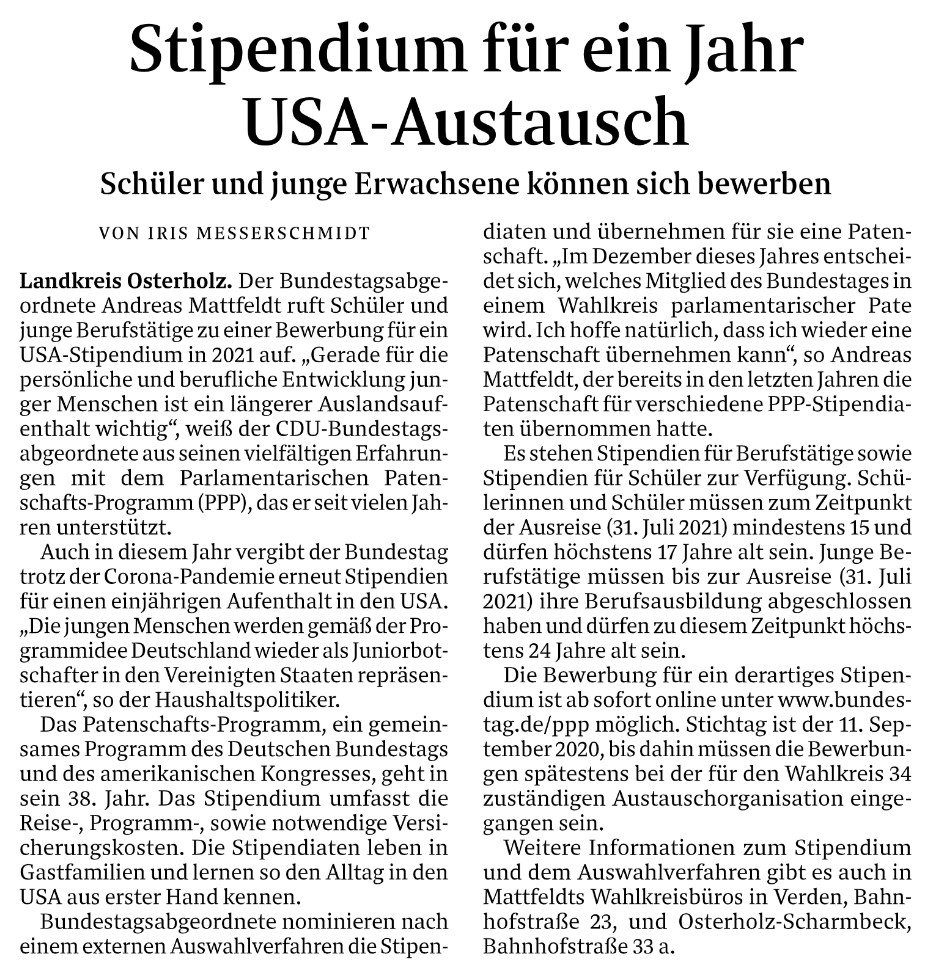 Stipendium für ein Jahr USA-Austausch

Schüler und junge Erwachsene können sich bewerben

VON IRIS MESSERSCHMIDT

Landkreis Osterholz. Der Bundestagsabgeordnete Andreas Mattfeldt ruft Schüler und junge Berufstätige zu einer Bewerbung für ein USA-Stipendium in 2021 auf. „Gerade für die persönliche und berufliche Entwicklung junger Menschen ist ein längerer Auslandsaufenthalt wichtig“, weiß der CDU-Bundestagsabgeordnete aus seinen vielfältigen Erfahrungen mit dem Parlamentarischen Patenschafts-Programm (PPP), das er seit vielen Jahren unterstützt.

Auch in diesem Jahr vergibt der Bundestag trotz der Corona-Pandemie erneut Stipendien für einen einjährigen Aufenthalt in den USA. „Die jungen Menschen werden gemäß der Programmidee Deutschland wieder als Juniorbotschafter in den Vereinigten Staaten repräsentieren“, so der Haushaltspolitiker.

Das Patenschafts-Programm, ein gemeinsames Programm des Deutschen Bundestags und des amerikanischen Kongresses, geht in sein 38. Jahr. Das Stipendium umfasst die Reise-, Programm-, sowie notwendige Versicherungskosten. Die Stipendiaten leben in Gastfamilien und lernen so den Alltag in den USA aus erster Hand kennen.

Bundestagsabgeordnete nominieren nach einem externen Auswahlverfahren die Stipendiaten und übernehmen für sie eine Patenschaft. „Im Dezember dieses Jahres entscheidet sich, welches Mitglied des Bundestages in einem Wahlkreis parlamentarischer Pate wird. Ich hoffe natürlich, dass ich wieder eine Patenschaft übernehmen kann“, so Andreas Mattfeldt, der bereits in den letzten Jahren die Patenschaft für verschiedene PPP-Stipendiaten übernommen hatte.

Es stehen Stipendien für Berufstätige sowie Stipendien für Schüler zur Verfügung. Schülerinnen und Schüler müssen zum Zeitpunkt der Ausreise (31. Juli 2021) mindestens 15 und dürfen höchstens 17 Jahre alt sein. Junge Berufstätige müssen bis zur Ausreise (31. Juli 2021) ihre Berufsausbildung abgeschlossen haben und dürfen zu diesem Zeitpunkt höchstens 24 Jahre alt sein.

Die Bewerbung für ein derartiges Stipendium ist ab sofort online unter www.bundestag.de/ppp möglich. Stichtag ist der 11. September 2020, bis dahin müssen die Bewerbungen spätestens bei der für den Wahlkreis 34 zuständigen Austauschorganisation eingegangen sein.

Weitere Informationen zum Stipendium und dem Auswahlverfahren gibt es auch in Mattfeldts Wahlkreisbüros in Verden, Bahnhofstraße 23, und Osterholz-Scharmbeck, Bahnhofstraße 33 a.